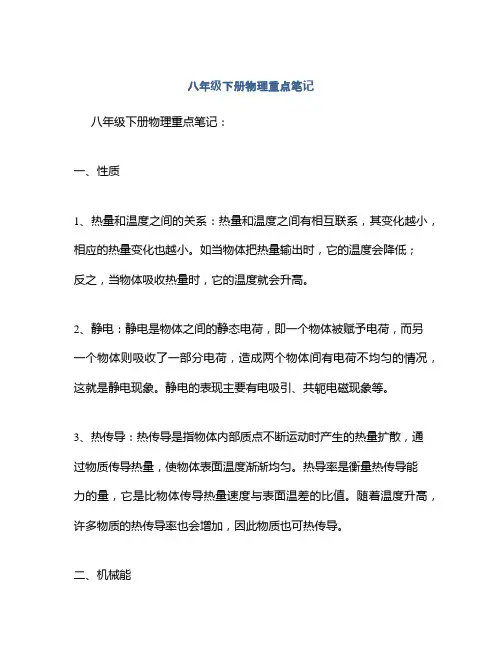 八年级下册物理重点笔记

八年级下册物理重点笔记：

一、性质

1、热量和温度之间的关系：热量和温度之间有相互联系，其变化越小，相应的热量变化也越小。如当物体把热量输出时，它的温度会降低；反之，当物体吸收热量时，它的温度就会升高。

2、静电：静电是物体之间的静态电荷，即一个物体被赋予电荷，而另一个物体则吸收了一部分电荷，造成两个物体间有电荷不均匀的情况，这就是静电现象。静电的表现主要有电吸引、共轭电磁现象等。

3、热传导：热传导是指物体内部质点不断运动时产生的热量扩散，通过物质传导热量，使物体表面温度渐渐均匀。热导率是衡量热传导能力的量，它是比物体传导热量速度与表面温差的比值。随着温度升高，许多物质的热传导率也会增加，因此物质也可热传导。

二、机械能